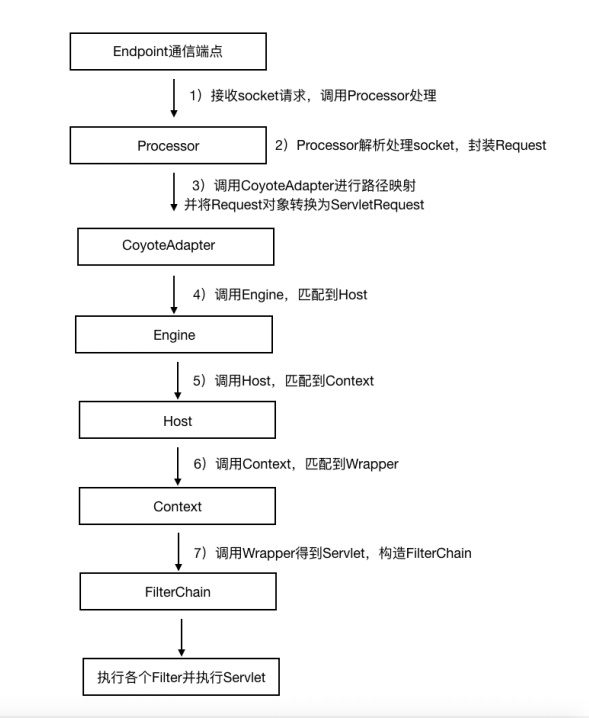 Endpoint通信端点

1）接收socket请求，调用Processor处理

Processor

2）Processor解析处理socket，封装Request

3）调用CoyoteAdapter进行路径映射
并将Request对象转换为ServletRequest

CoyoteAdapter

4）调用Engine，匹配到Host

Engine

5）调用Host，匹配到Context

Host

6）调用Context，匹配到Wrapper

Context

7）调用Wrapper得到Servlet，构造FilterChain

FilterChain

执行各个Filter并执行Servlet